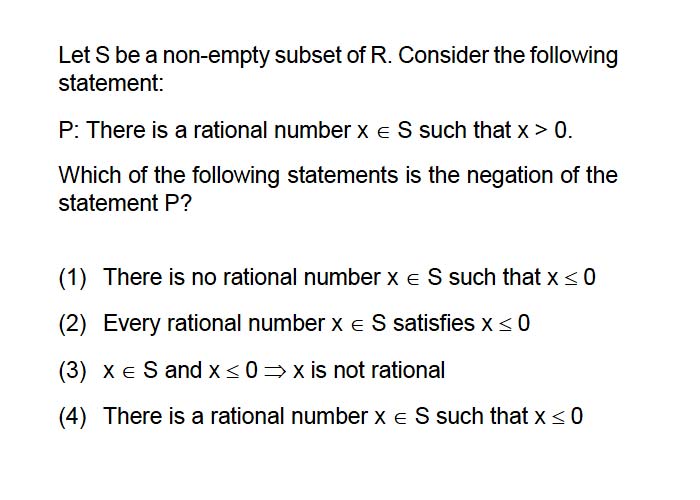 Let S be a non-empty subset of R. Consider the following statement:

P: There is a rational number $x \in S$ such that $x > 0$.

Which of the following statements is the negation of the statement P?

(1) There is no rational number $x \in S$ such that $x \leq 0$

(2) Every rational number $x \in S$ satisfies $x \leq 0$

(3) $x \in S$ and $x \leq 0 \Rightarrow x$ is not rational

(4) There is a rational number $x \in S$ such that $x \leq 0$